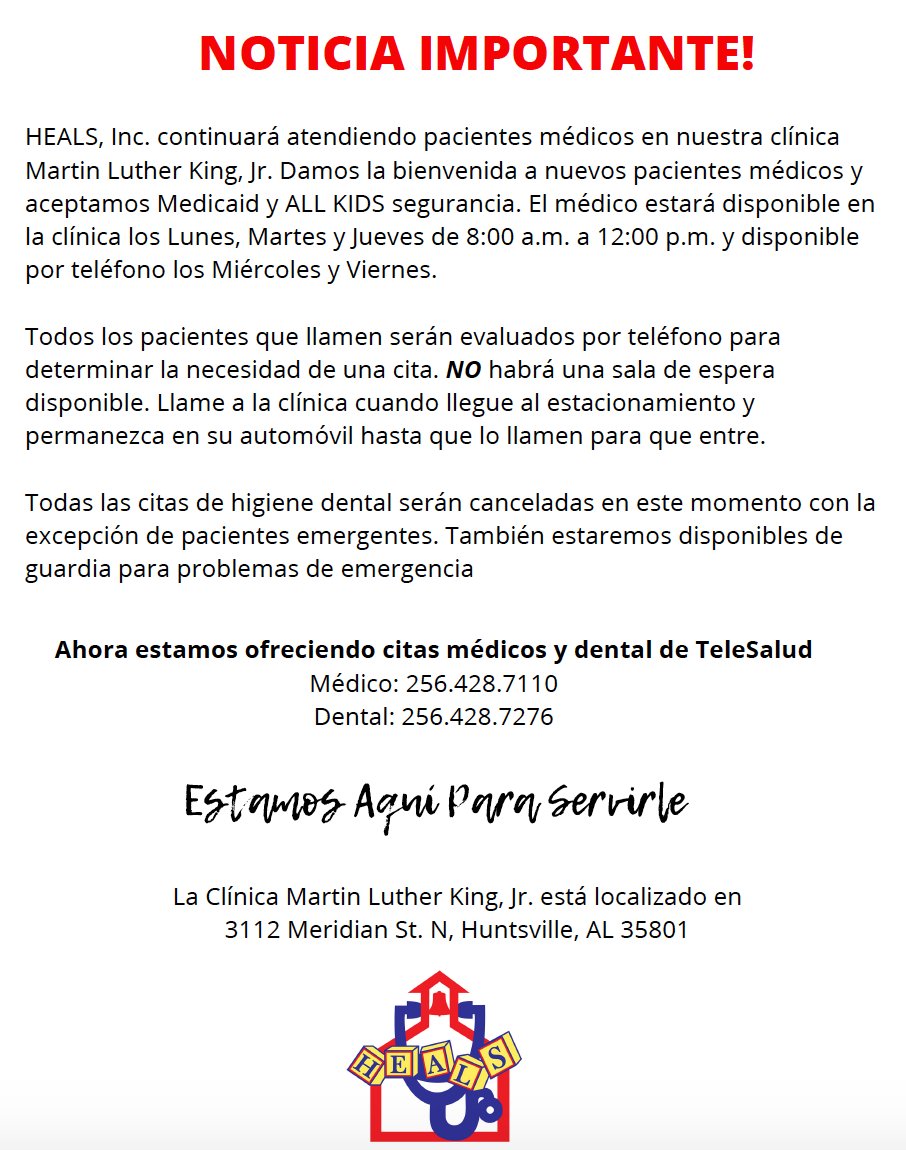 NOTICIA IMPORTANTE!

HEALS, Inc. continuará atendiendo pacientes médicos en nuestra clínica Martin Luther King, Jr. Damos la bienvenida a nuevos pacientes médicos y aceptamos Medicaid y ALL KIDS segurancia. El médico estará disponible en la clínica los Lunes, Martes y Jueves de 8:00 a.m. a 12:00 p.m. y disponible por teléfono los Miércoles y Viernes.

Todos los pacientes que llamen serán evaluados por teléfono para determinar la necesidad de una cita. NO habrá una sala de espera disponible. Llame a la clínica cuando llegue al estacionamiento y permanezca en su automóvil hasta que lo llamen para que entre.

Todas las citas de higiene dental serán canceladas en este momento con la excepción de pacientes emergentes. También estaremos disponibles de guardia para problemas de emergencia

Ahora estamos ofreciendo citas médicos y dental de TeleSalud
Médico: 256.428.7110
Dental: 256.428.7276

Estamos Aquí Para Servirle

La Clínica Martin Luther King, Jr. está localizado en
3112 Meridian St. N, Huntsville, AL 35801

HEALS